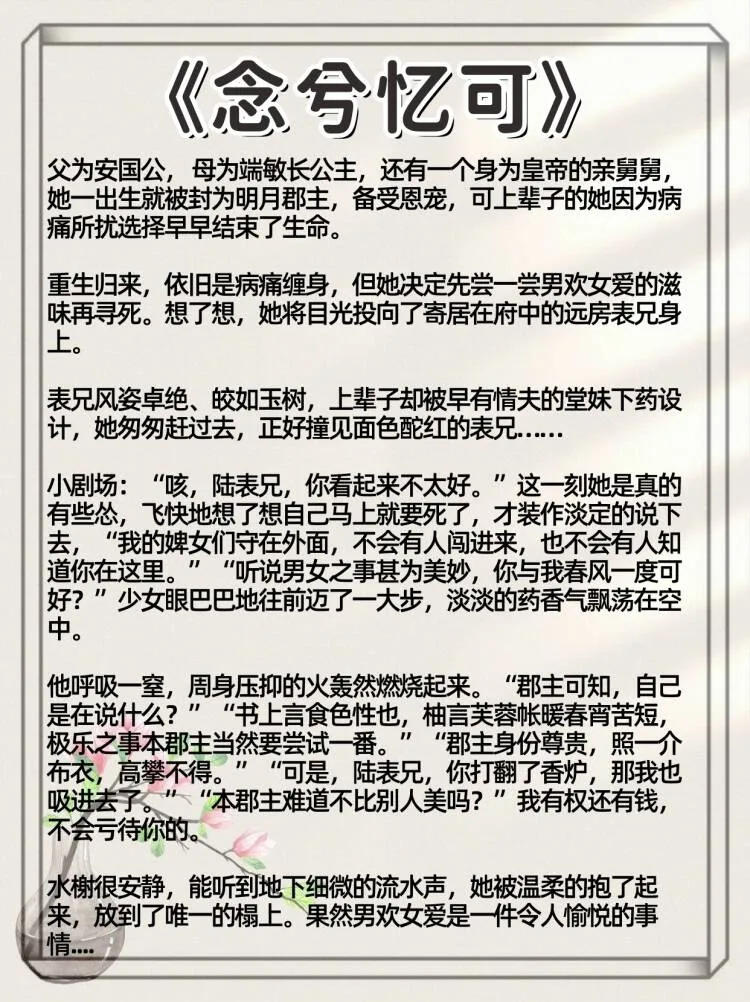 《念兮忆可》

父为安国公，母为端敏长公主，还有一个身为皇帝的亲舅舅，她一出生就被封为明月郡主，备受恩宠，可上辈子的她因为病痛所扰选择早早结束了生命。

重生归来，依旧是病痛缠身，但她决定先尝一尝男欢女爱的滋味再寻死。想了想，她将目光投向了寄居在府中的远房表兄身上。

表兄风姿卓绝、皎如玉树，上辈子却被早有情夫的堂妹下药设计，她匆匆赶过去，正好撞见面色酡红的表兄……

小剧场：“咳，陆表兄，你看起来不太好。”这一刻她是真的有些怂，飞快地想了想自己马上就要死了，才装作淡定的说下去，“我的婢女们守在外面，不会有人闯进来，也不会有人知道你在这里。”“听说男女之事甚为美妙，你与我春风一度可好？”少女眼巴巴地往前迈了一大步，淡淡的药香气飘荡在空中。

他呼吸一窒，周身压抑的火轰然燃烧起来。“郡主可知，自己是在说什么？”“书上言食色性也，柚言芙蓉帐暖春宵苦短，极乐之事本郡主当然要尝试一番。”“郡主身份尊贵，照一介布衣，高攀不得。”“可是，陆表兄，你打翻了香炉，那我也吸进去了。”“本郡主难道不比别人美吗？”我有权还有钱，不会亏待你的。

水榭很安静，能听到地下细微的流水声，她被温柔的抱了起来，放到了唯一的榻上。果然男欢女爱是一件令人愉悦的事情....